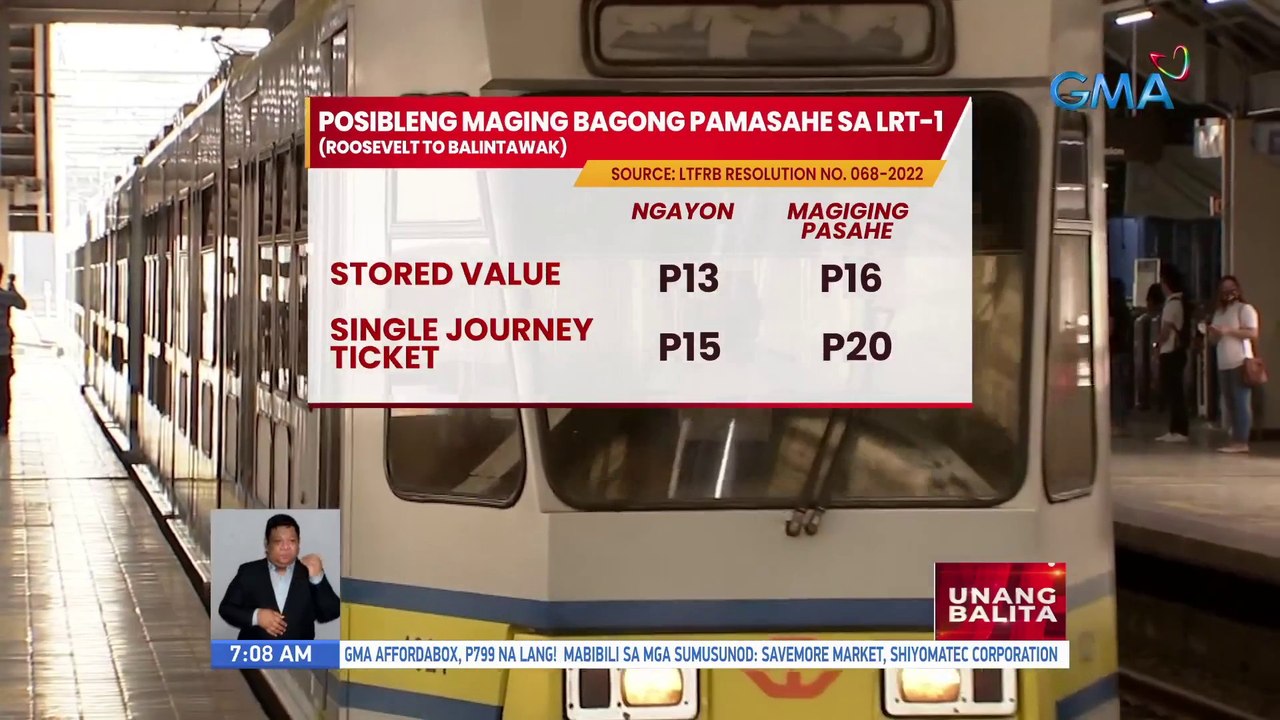 GMA

POSIBLENG MAGING BAGONG PAMASAHE SA LRT-1
(ROOSEVELT TO BALINTAWAK)

SOURCE: LTFRB RESOLUTION NO. 068-2022

| | NGAYON | MAGIGING PASAHE |
|---|---|---|
| STORED VALUE | P13 | P16 |
| SINGLE JOURNEY TICKET | P15 | P20 |

UNANG BALITA

7:08 AM

GMA AFFORDABOX, P799 NA LANG! MABIBILI SA MGA SUMUSUNOD: SAVEMORE MARKET, SHIYOMATEC CORPORATION